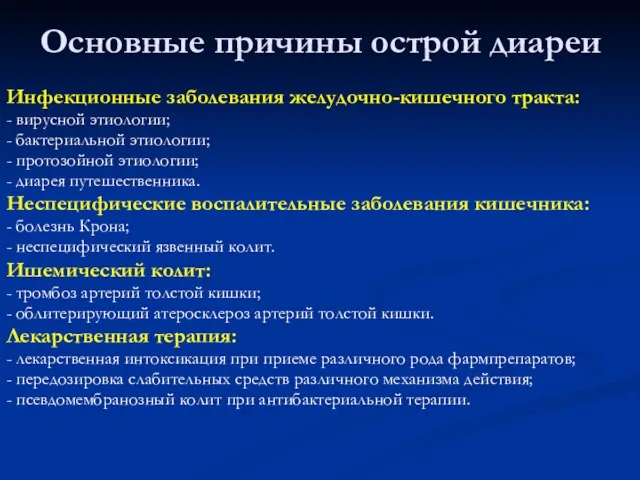 Основные причины острой диареи

Инфекционные заболевания желудочно-кишечного тракта:
- вирусной этиологии;
- бактериальной этиологии;
- протозойной этиологии;
- диарея путешественника.

Неспецифические воспалительные заболевания кишечника:
- болезнь Крона;
- неспецифический язвенный колит.

Ишемический колит:
- тромбоз артерий толстой кишки;
- облитерирующий атеросклероз артерий толстой кишки.

Лекарственная терапия:
- лекарственная интоксикация при приеме различного рода фармпрепаратов;
- передозировка слабительных средств различного механизма действия;
- псевдомембранозный колит при антибактериальной терапии.